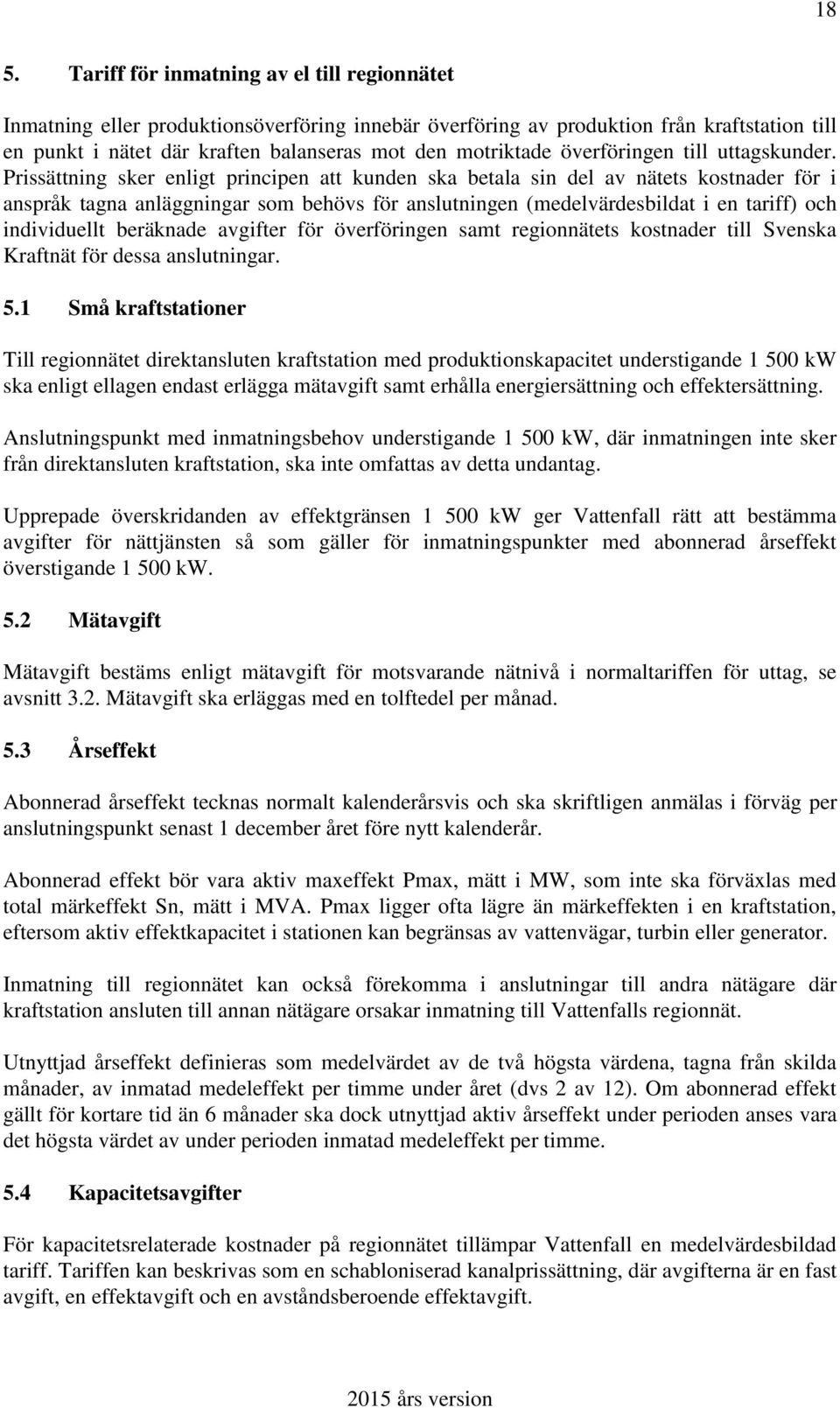 18

5. Tariff för inmatning av el till regionnätet

Inmatning eller produktionsöverföring innebär överföring av produktion från kraftstation till en punkt i nätet där kraften balanseras mot den motriktade överföringen till uttagskunder. Prissättning sker enligt principen att kunden ska betala sin del av nätets kostnader för i anspråk tagna anläggningar som behövs för anslutningen (medelvärdesbildat i en tariff) och individuellt beräknade avgifter för överföringen samt regionnätets kostnader till Svenska Kraftnät för dessa anslutningar.

5.1 Små kraftstationer

Till regionnätet direktansluten kraftstation med produktionskapacitet understigande 1 500 kW ska enligt ellagen endast erlägga mätavgift samt erhålla energiersättning och effektersättning.

Anslutningspunkt med inmatningsbehov understigande 1 500 kW, där inmatningen inte sker från direktansluten kraftstation, ska inte omfattas av detta undantag.

Upprepade överskridanden av effektgränsen 1 500 kW ger Vattenfall rätt att bestämma avgifter för nättjänsten så som gäller för inmatningspunkter med abonnerad årseffekt överstigande 1 500 kW.

5.2 Mätavgift

Mätavgift bestäms enligt mätavgift för motsvarande nätnivå i normaltariffen för uttag, se avsnitt 3.2. Mätavgift ska erläggas med en tolftedel per månad.

5.3 Årseffekt

Abonnerad årseffekt tecknas normalt kalenderårsvis och ska skriftligen anmälas i förväg per anslutningspunkt senast 1 december året före nytt kalenderår.

Abonnerad effekt bör vara aktiv maxeffekt Pmax, mätt i MW, som inte ska förväxlas med total märkeffekt Sn, mätt i MVA. Pmax ligger ofta lägre än märkeffekten i en kraftstation, eftersom aktiv effektkapacitet i stationen kan begränsas av vattenvägar, turbin eller generator.

Inmatning till regionnätet kan också förekomma i anslutningar till andra nätägare där kraftstation ansluten till annan nätägare orsakar inmatning till Vattenfalls regionnät.

Utnyttjad årseffekt definieras som medelvärdet av de två högsta värdena, tagna från skilda månader, av inmatad medeleffekt per timme under året (dvs 2 av 12). Om abonnerad effekt gällt för kortare tid än 6 månader ska dock utnyttjad aktiv årseffekt under perioden anses vara det högsta värdet av under perioden inmatad medeleffekt per timme.

5.4 Kapacitetsavgifter

För kapacitetsrelaterade kostnader på regionnätet tillämpar Vattenfall en medelvärdesbildad tariff. Tariffen kan beskrivas som en schabloniserad kanalprissättning, där avgifterna är en fast avgift, en effektavgift och en avståndsberoende effektavgift.

2015 års version